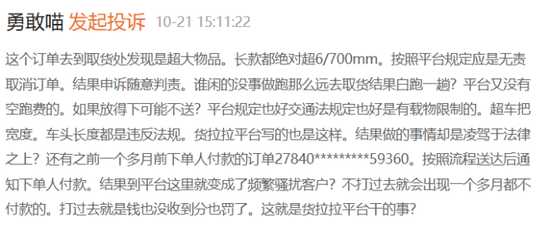 勇敢喵 发起投诉 10-21 15:11:22

这个订单去到取货处发现是超大物品。长款都绝对超6/700mm。按照平台规定应是无责取消订单。结果申诉随意判责。谁闲的没事做跑那么远去取货结果白跑一趟？平台又没有空跑费的。如果放得下可能不送？平台规定也好交通法规定也好是有载物限制的。超车把宽度。车头长度都是违反法规。货拉拉平台写的也是这样。结果做的事情却是凌驾于法律之上？还有之前一个多月前下单人付款的订单27840*********59360。按照流程送达后通知下单人付款。结果到平台这里就变成了频繁骚扰客户？不打过去就会出现一个多月都不付款的。打过去就是钱也没收到分也罚了。这就是货拉拉平台干的事？